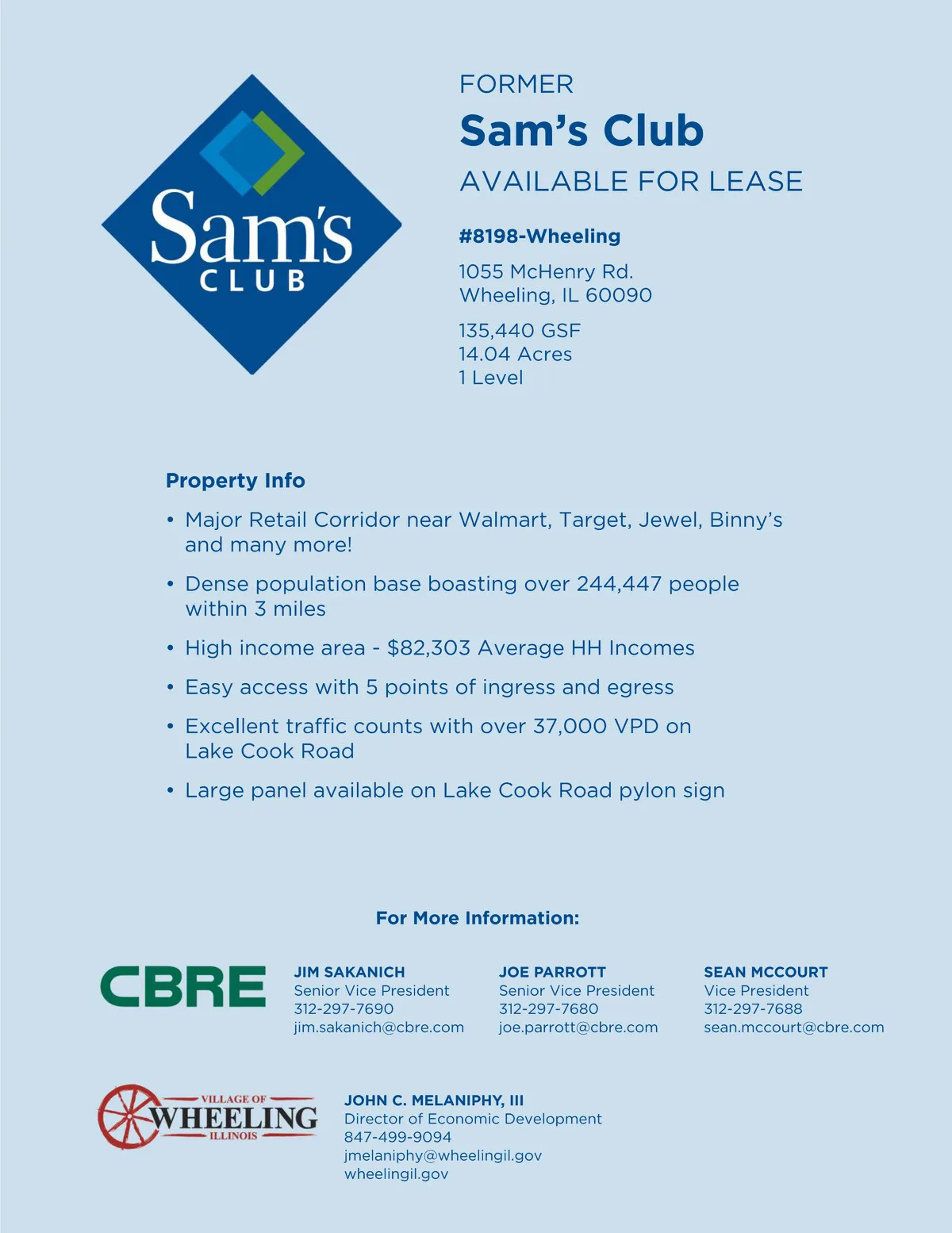 Sam's CLUB

FORMER
Sam's Club
AVAILABLE FOR LEASE

#8198-Wheeling

1055 McHenry Rd.
Wheeling, IL 60090

135,440 GSF
14.04 Acres
1 Level

Property Info

• Major Retail Corridor near Walmart, Target, Jewel, Binny's and many more!

• Dense population base boasting over 244,447 people within 3 miles

• High income area - $82,303 Average HH Incomes

• Easy access with 5 points of ingress and egress

• Excellent traffic counts with over 37,000 VPD on Lake Cook Road

• Large panel available on Lake Cook Road pylon sign

For More Information:

CBRE

JIM SAKANICH
Senior Vice President
312-297-7690
jim.sakanich@cbre.com

JOE PARROTT
Senior Vice President
312-297-7680
joe.parrott@cbre.com

SEAN MCCOURT
Vice President
312-297-7688
sean.mccourt@cbre.com

VILLAGE OF WHEELING ILLINOIS

JOHN C. MELANIPHY, III
Director of Economic Development
847-499-9094
jmelaniphy@wheelingil.gov
wheelingil.gov